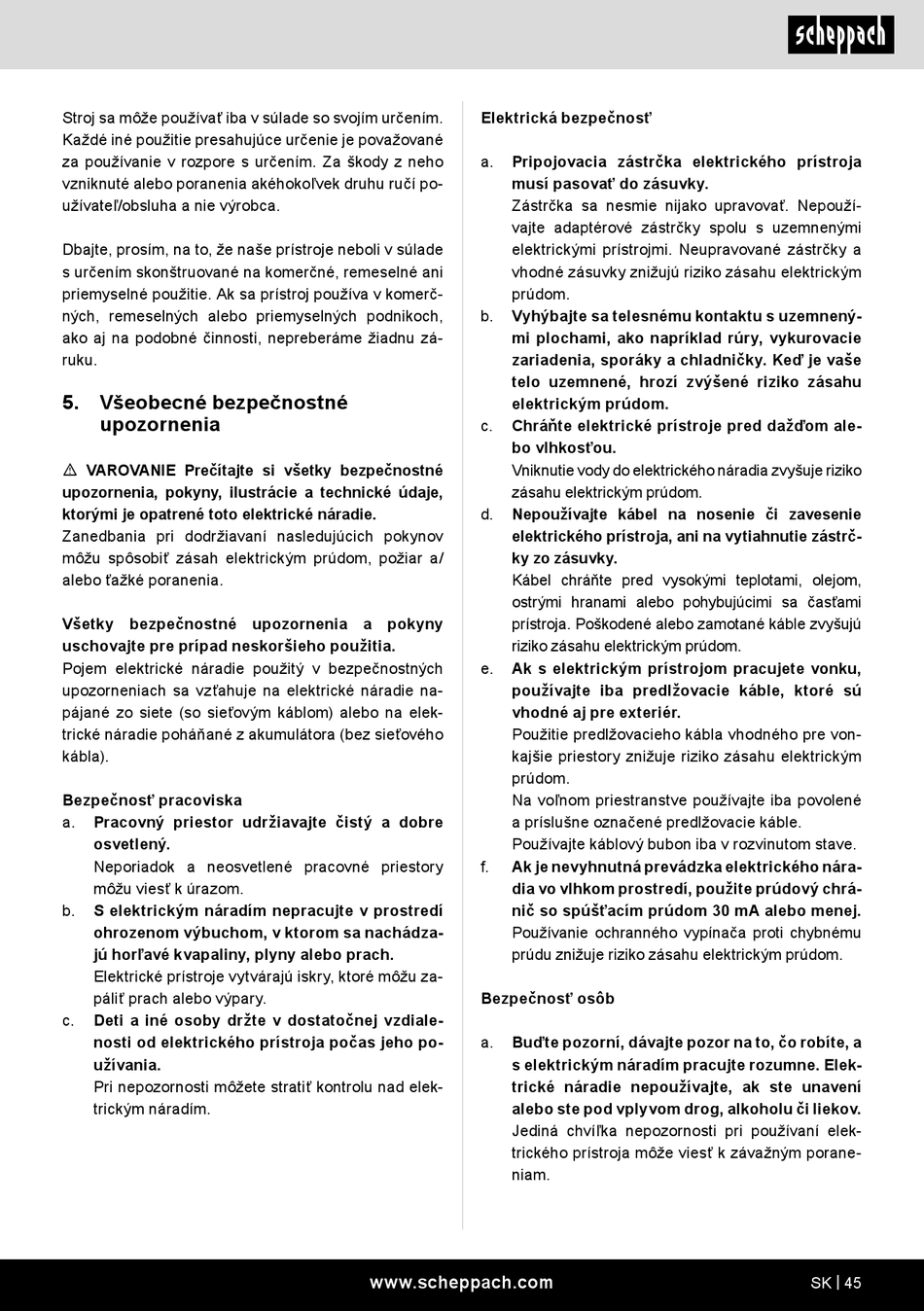 scheppach

Stroj sa môže používať iba v súlade so svojím určením. Každé iné použitie presahujúce určenie je považované za používanie v rozpore s určením. Za škody z neho vzniknuté alebo poranenia akéhokoľvek druhu ručí používateľ/obsluha a nie výrobca.

Dbajte, prosím, na to, že naše prístroje neboli v súlade s určením skonštruované na komerčné, remeselné ani priemyselné použitie. Ak sa prístroj používa v komerčných, remeselných alebo priemyselných podnikoch, ako aj na podobné činnosti, nepreberáme žiadnu záruku.

5. Všeobecné bezpečnostné upozornenia

⚠ VAROVANIE Prečítajte si všetky bezpečnostné upozornenia, pokyny, ilustrácie a technické údaje, ktorými je opatrené toto elektrické náradie.
Zanedbania pri dodržiavaní nasledujúcich pokynov môžu spôsobiť zásah elektrickým prúdom, požiar a/alebo ťažké poranenia.

Všetky bezpečnostné upozornenia a pokyny uschovajte pre prípad neskoršieho použitia.
Pojem elektrické náradie použitý v bezpečnostných upozorneniach sa vzťahuje na elektrické náradie napájané zo siete (so sieťovým káblom) alebo na elektrické náradie poháňané z akumulátora (bez sieťového kábla).

Bezpečnosť pracoviska
a. Pracovný priestor udržiavajte čistý a dobre osvetlený.
Neporiadok a neosvetlené pracovné priestory môžu viesť k úrazom.
b. S elektrickým náradím nepracujte v prostredí ohrozenom výbuchom, v ktorom sa nachádzajú horľavé kvapaliny, plyny alebo prach.
Elektrické prístroje vytvárajú iskry, ktoré môžu zapáliť prach alebo výpary.
c. Deti a iné osoby držte v dostatočnej vzdialenosti od elektrického prístroja počas jeho používania.
Pri nepozornosti môžete stratiť kontrolu nad elektrickým náradím.

Elektrická bezpečnosť

a. Pripojovacia zástrčka elektrického prístroja musí pasovať do zásuvky.
Zástrčka sa nesmie nijako upravovať. Nepoužívajte adaptérové zástrčky spolu s uzemnenými elektrickými prístrojmi. Neupravované zástrčky a vhodné zásuvky znižujú riziko zásahu elektrickým prúdom.
b. Vyhýbajte sa telesnému kontaktu s uzemnenými plochami, ako napríklad rúry, vykurovacie zariadenia, sporáky a chladničky. Keď je vaše telo uzemnené, hrozí zvýšené riziko zásahu elektrickým prúdom.
c. Chráňte elektrické prístroje pred dažďom alebo vlhkosťou.
Vniknutie vody do elektrického náradia zvyšuje riziko zásahu elektrickým prúdom.
d. Nepoužívajte kábel na nosenie či zavesenie elektrického prístroja, ani na vytiahnutie zástrčky zo zásuvky.
Kábel chráňte pred vysokými teplotami, olejom, ostrými hranami alebo pohybujúcimi sa časťami prístroja. Poškodené alebo zamotané káble zvyšujú riziko zásahu elektrickým prúdom.
e. Ak s elektrickým prístrojom pracujete vonku, používajte iba predlžovacie káble, ktoré sú vhodné aj pre exteriér.
Použitie predlžovacieho kábla vhodného pre vonkajšie priestory znižuje riziko zásahu elektrickým prúdom.
Na voľnom priestranstve používajte iba povolené a príslušne označené predlžovacie káble.
Používajte káblový bubon iba v rozvinutom stave.
f. Ak je nevyhnutná prevádzka elektrického náradia vo vlhkom prostredí, použite prúdový chránič so spúšťacím prúdom 30 mA alebo menej.
Používanie ochranného vypínača proti chybnému prúdu znižuje riziko zásahu elektrickým prúdom.

Bezpečnosť osôb

a. Buďte pozorní, dávajte pozor na to, čo robíte, a s elektrickým náradím pracujte rozumne. Elektrické náradie nepoužívajte, ak ste unavení alebo ste pod vplyvom drog, alkoholu či liekov.
Jediná chvíľka nepozornosti pri používaní elektrického prístroja môže viesť k závažným poraneniam.

www.scheppach.com SK | 45